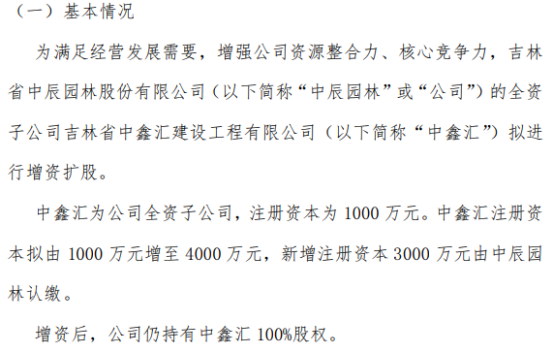 （一）基本情况

为满足经营发展需要，增强公司资源整合力、核心竞争力，吉林省中辰园林股份有限公司（以下简称“中辰园林”或“公司”）的全资子公司吉林省中鑫汇建设工程有限公司（以下简称“中鑫汇”）拟进行增资扩股。

中鑫汇为公司全资子公司，注册资本为 1000 万元。中鑫汇注册资本拟由 1000 万元增至 4000 万元，新增注册资本 3000 万元由中辰园林认缴。

增资后，公司仍持有中鑫汇 100%股权。